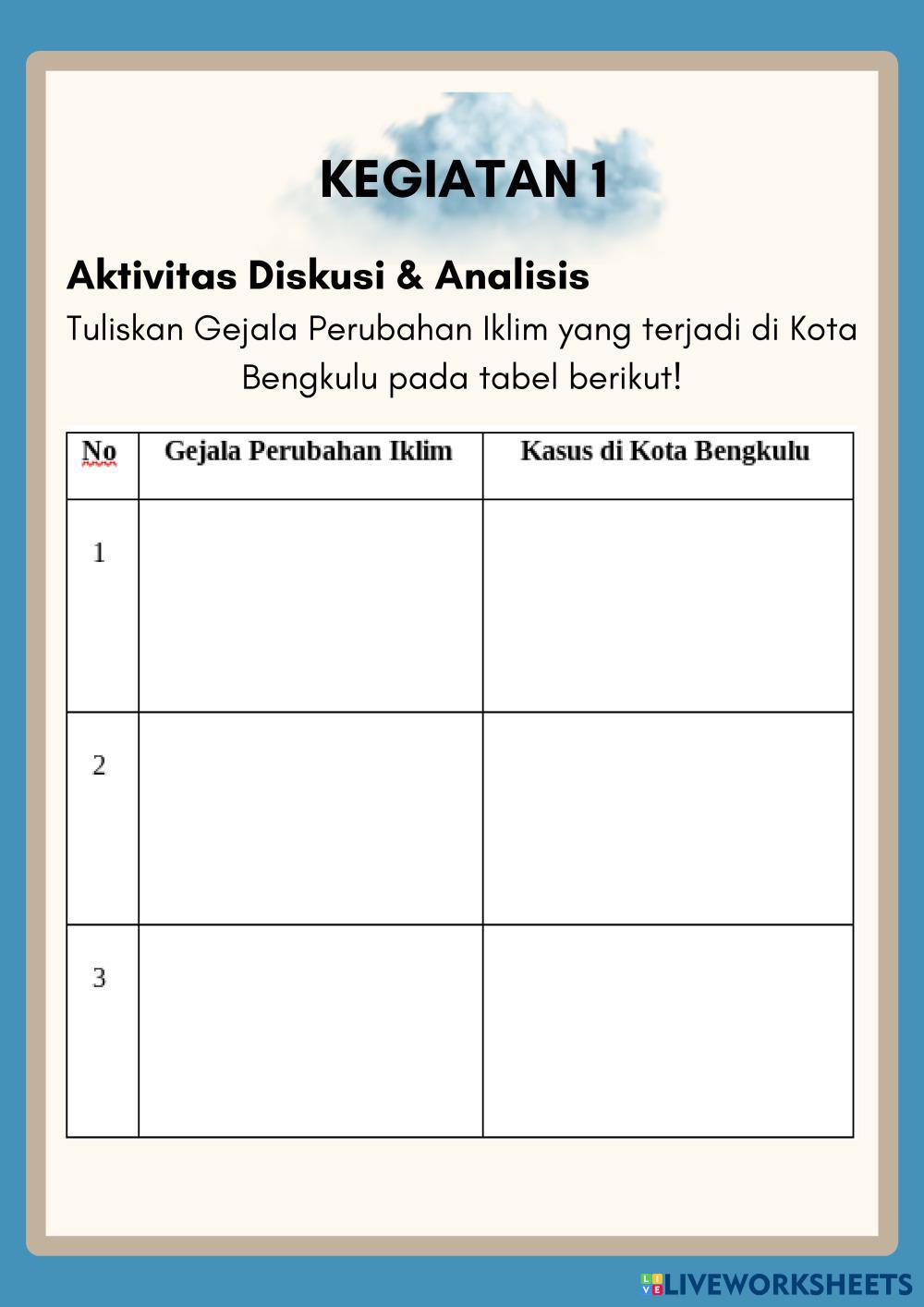 KEGIATAN 1

Aktivitas Diskusi & Analisis

Tuliskan Gejala Perubahan Iklim yang terjadi di Kota Bengkulu pada tabel berikut!

| No | Gejala Perubahan Iklim | Kasus di Kota Bengkulu |
|---|---|---|
| 1 | | |
| 2 | | |
| 3 | | |

LIVEWORKSHEETS